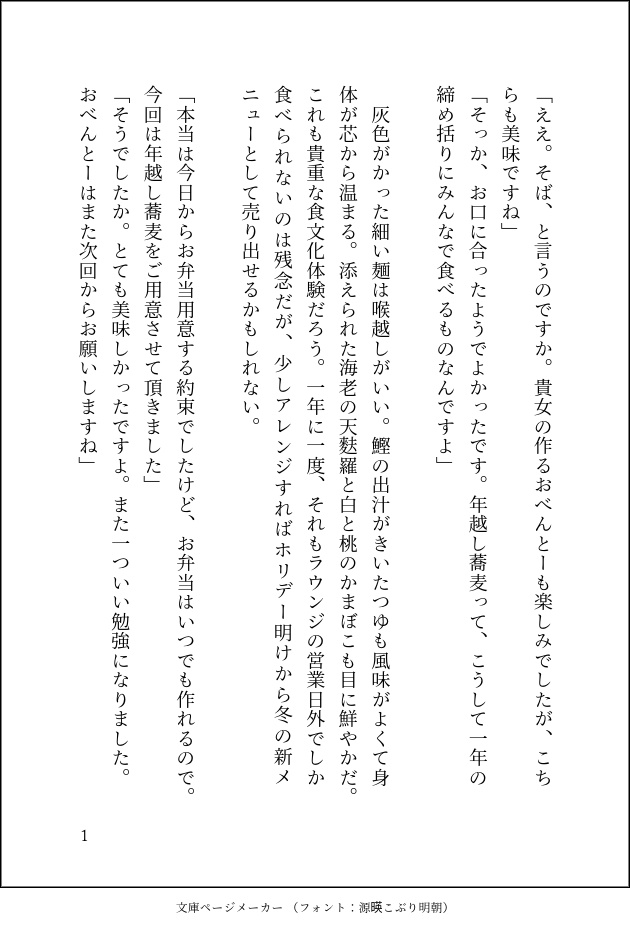 「ええ。そば、と言うのですか。貴女の作るおべんとーも楽しみでしたが、こちらも美味ですね」

「そっか、お口に合ったようでよかったです。年越し蕎麦って、こうして一年の締め括りにみんなで食べるものなんですよ」

灰色がかった細い麺は喉越しがいい。鰹の出汁がきいたつゆも風味がよくて身体が芯から温まる。添えられた海老の天麩羅と白と桃のかまぼこも目に鮮やかだ。これも貴重な食文化体験だろう。一年に一度、それもラウンジの営業日外でしか食べられないのは残念だが、少しアレンジすればホリデー明けから冬の新メニューとして売り出せるかもしれない。

「本当は今日からお弁当用意する約束でしたけど、お弁当はいつでも作れるので。今回は年越し蕎麦をご用意させて頂きました」

「そうでしたか。とても美味しかったですよ。また一ついい勉強になりました。おべんとーはまた次回からお願いしますね」

1

文庫ページメーカー（フォント：源暎こぶり明朝）